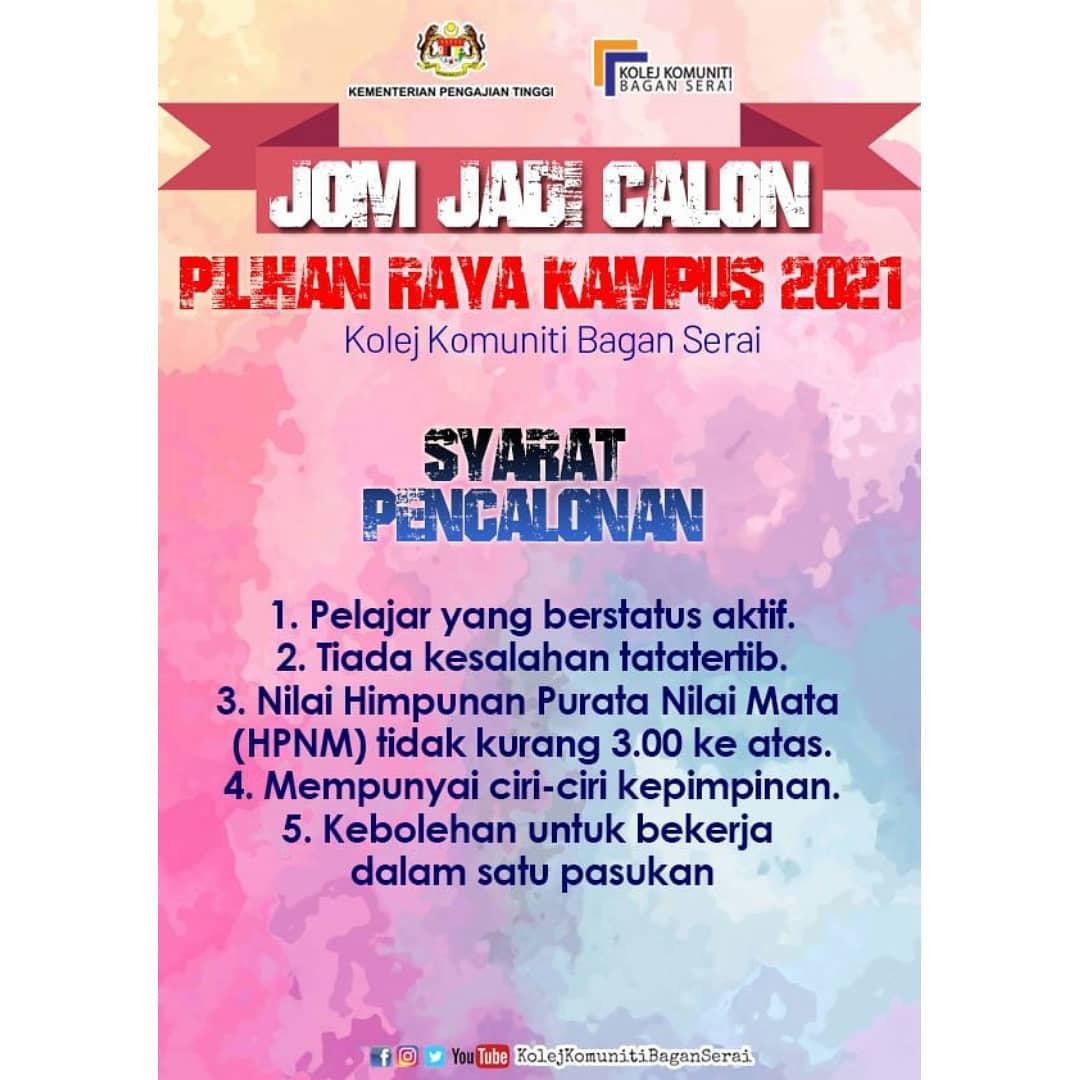 KEMENTERIAN PENGAJIAN TINGGI

KOLEJ KOMUNITI BAGAN SERAI

JOM JADI CALON

PILIHAN RAYA KAMPUS 2021

Kolej Komuniti Bagan Serai

SYARAT PENCALONAN

1. Pelajar yang berstatus aktif.
2. Tiada kesalahan tatatertib.
3. Nilai Himpunan Purata Nilai Mata (HPNM) tidak kurang 3.00 ke atas.
4. Mempunyai ciri-ciri kepimpinan.
5. Kebolehan untuk bekerja dalam satu pasukan

YouTube KolejKomunitiBaganSerai